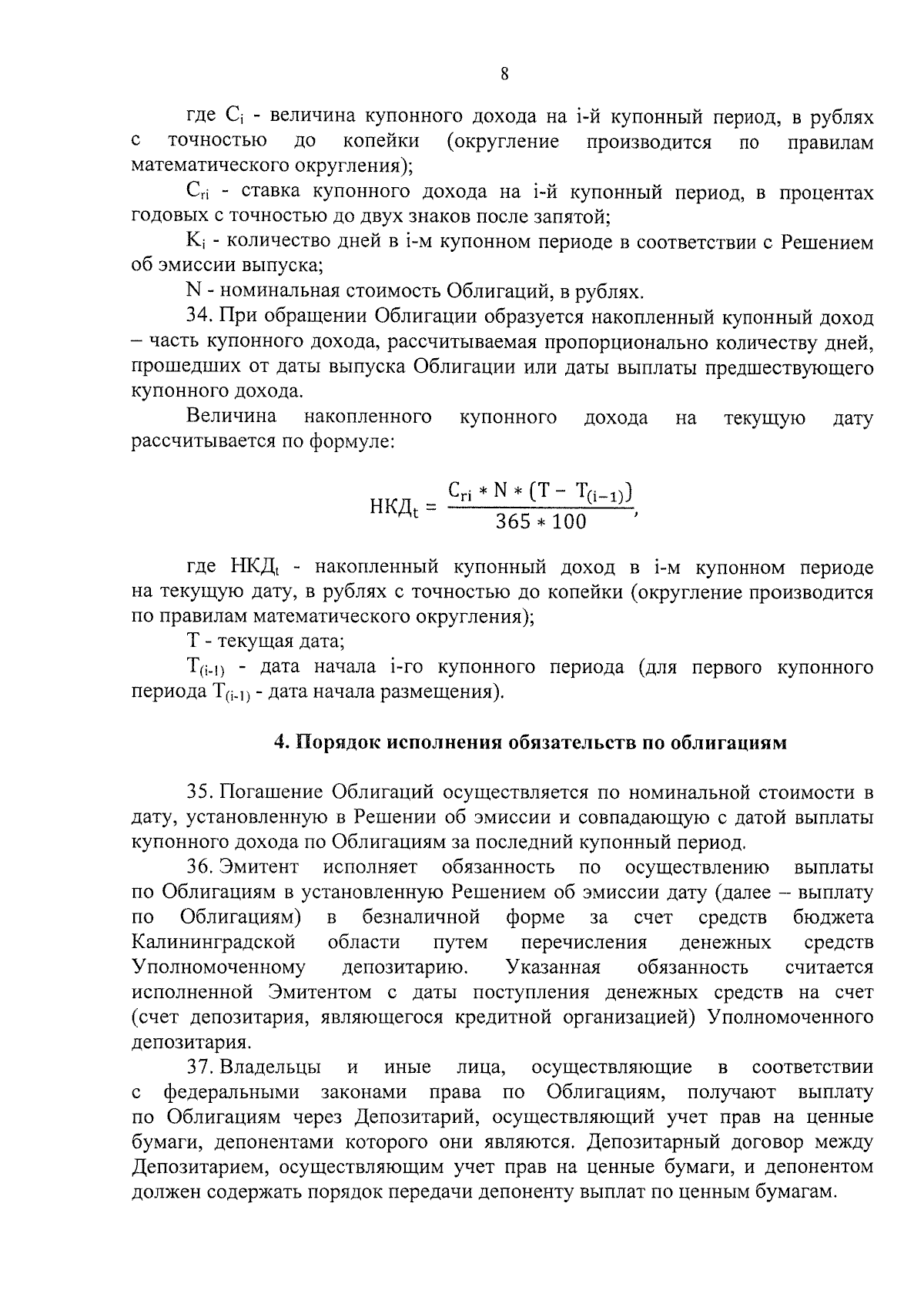 8

где $C_i$ - величина купонного дохода на i-й купонный период, в рублях с точностью до копейки (округление производится по правилам математического округления);

$C_{ri}$ - ставка купонного дохода на i-й купонный период, в процентах годовых с точностью до двух знаков после запятой;

$K_i$ - количество дней в i-м купонном периоде в соответствии с Решением об эмиссии выпуска;

N - номинальная стоимость Облигаций, в рублях.

34. При обращении Облигации образуется накопленный купонный доход – часть купонного дохода, рассчитываемая пропорционально количеству дней, прошедших от даты выпуска Облигации или даты выплаты предшествующего купонного дохода.

Величина накопленного купонного дохода на текущую дату рассчитывается по формуле:

$НКД_t = \frac{C_{ri} * N * (T - T_{(i-1)})}{365 * 100}$,

где $НКД_t$ - накопленный купонный доход в i-м купонном периоде на текущую дату, в рублях с точностью до копейки (округление производится по правилам математического округления);

T - текущая дата;

$T_{(i-1)}$ - дата начала i-го купонного периода (для первого купонного периода $T_{(i-1)}$ - дата начала размещения).

4. Порядок исполнения обязательств по облигациям

35. Погашение Облигаций осуществляется по номинальной стоимости в дату, установленную в Решении об эмиссии и совпадающую с датой выплаты купонного дохода по Облигациям за последний купонный период.

36. Эмитент исполняет обязанность по осуществлению выплаты по Облигациям в установленную Решением об эмиссии дату (далее – выплату по Облигациям) в безналичной форме за счет средств бюджета Калининградской области путем перечисления денежных средств Уполномоченному депозитарию. Указанная обязанность считается исполненной Эмитентом с даты поступления денежных средств на счет (счет депозитария, являющегося кредитной организацией) Уполномоченного депозитария.

37. Владельцы и иные лица, осуществляющие в соответствии с федеральными законами права по Облигациям, получают выплату по Облигациям через Депозитарий, осуществляющий учет прав на ценные бумаги, депонентами которого они являются. Депозитарный договор между Депозитарием, осуществляющим учет прав на ценные бумаги, и депонентом должен содержать порядок передачи депоненту выплат по ценным бумагам.